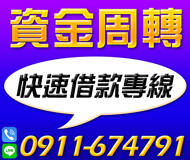 資金周轉

快速借款專線

LINE

0911-674791